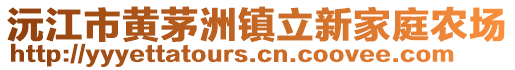 沅江市黄茅洲镇立新家庭农场
http://yyyettatours.cn.coovee.com